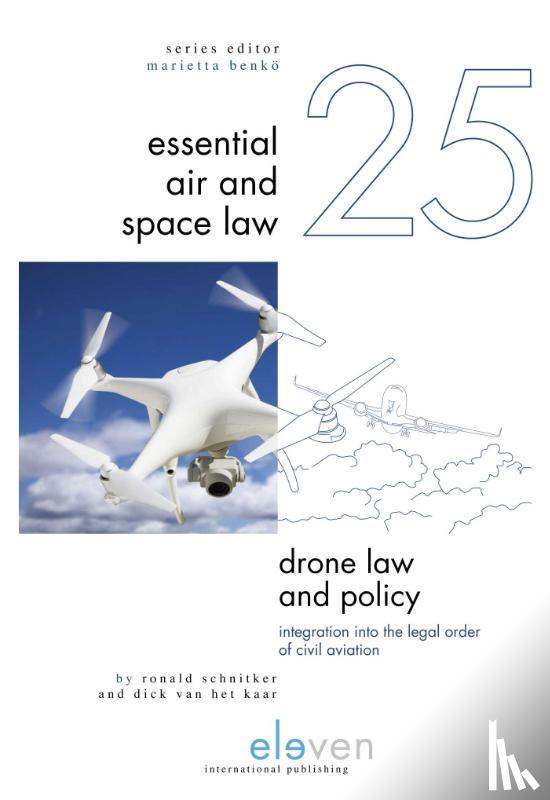 series editor
marietta benkö

essential air and space law

25

drone law and policy

integration into the legal order of civil aviation

by ronald schnitker
and dick van het kaar

eleven
international publishing